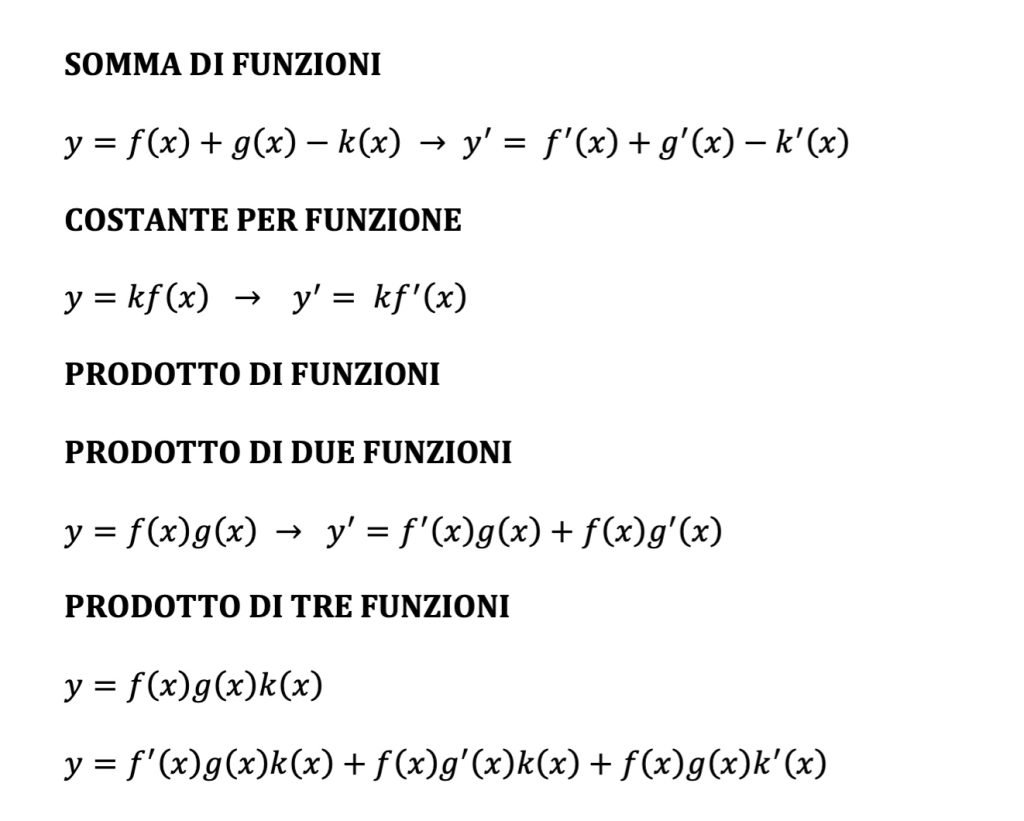 SOMMA DI FUNZIONI

$y = f(x) + g(x) - k(x) \rightarrow y' = f'(x) + g'(x) - k'(x)$

COSTANTE PER FUNZIONE

$y = kf(x) \rightarrow y' = kf'(x)$

PRODOTTO DI FUNZIONI

PRODOTTO DI DUE FUNZIONI

$y = f(x)g(x) \rightarrow y' = f'(x)g(x) + f(x)g'(x)$

PRODOTTO DI TRE FUNZIONI

$y = f(x)g(x)k(x)$

$y = f'(x)g(x)k(x) + f(x)g'(x)k(x) + f(x)g(x)k'(x)$